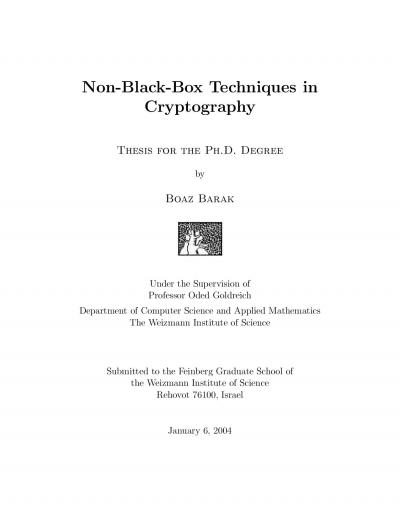 Non-Black-Box Techniques in Cryptography

Thesis for the Ph.D. Degree

by

Boaz Barak

Under the Supervision of
Professor Oded Goldreich

Department of Computer Science and Applied Mathematics
The Weizmann Institute of Science

Submitted to the Feinberg Graduate School of
the Weizmann Institute of Science
Rehovot 76100, Israel

January 6, 2004